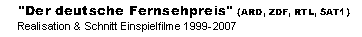 "Der deutsche Fernsehpreis" (ARD, ZDF, RTL, SAT1)
Realisation & Schnitt Einspielfilme 1999-2007